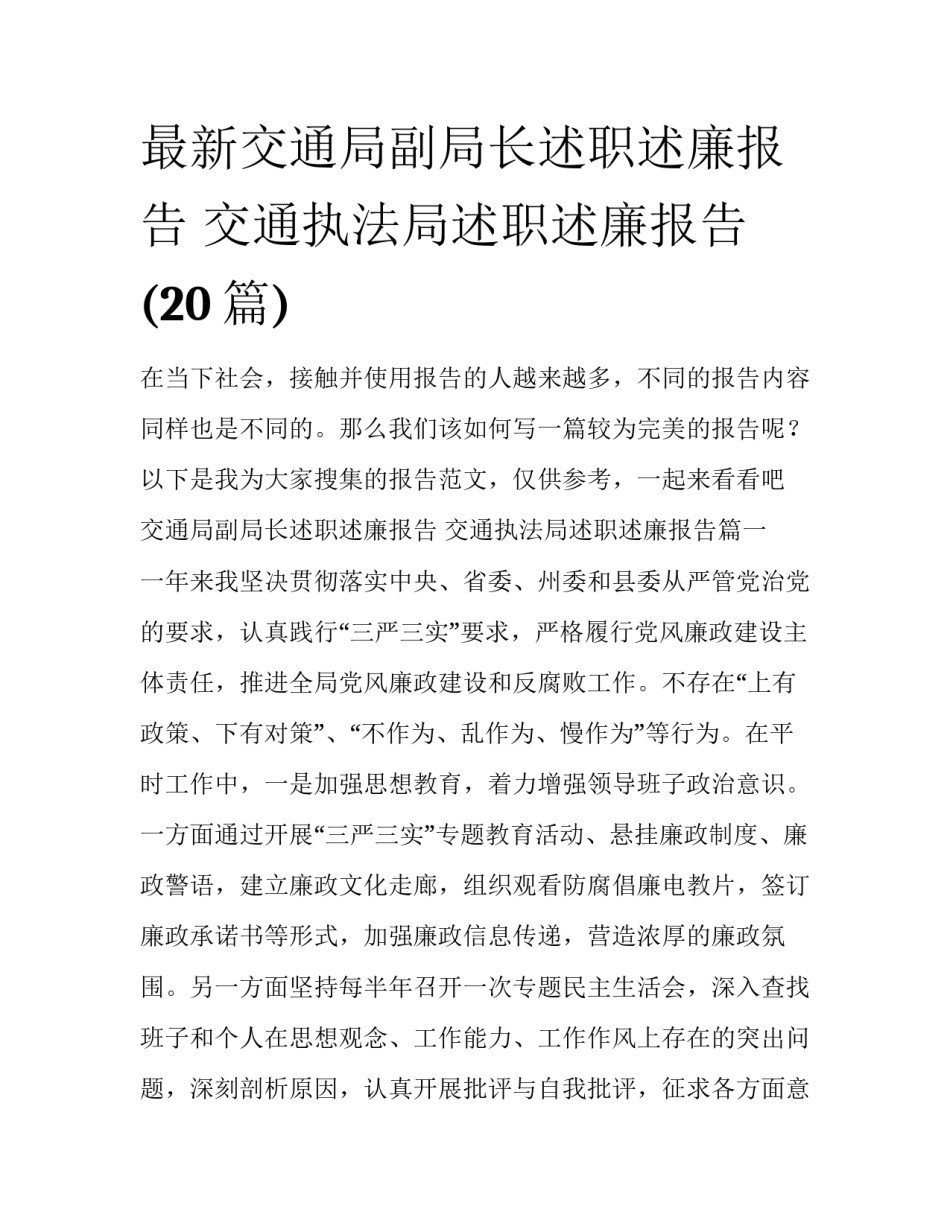 最新交通局副局长述职述廉报告 交通执法局述职述廉报告(20 篇)

在当下社会，接触并使用报告的人越来越多，不同的报告内容同样也是不同的。那么我们该如何写一篇较为完美的报告呢？以下是我为大家搜集的报告范文，仅供参考，一起来看看吧

交通局副局长述职述廉报告 交通执法局述职述廉报告篇一

一年来我坚决贯彻落实中央、省委、州委和县委从严管党治党的要求，认真践行“三严三实”要求，严格履行党风廉政建设主体责任，推进全局党风廉政建设和反腐败工作。不存在“上有政策、下有对策”、“不作为、乱作为、慢作为”等行为。在平时工作中，一是加强思想教育，着力增强领导班子政治意识。一方面通过开展“三严三实”专题教育活动、悬挂廉政制度、廉政警语，建立廉政文化走廊，组织观看防腐倡廉电教片，签订廉政承诺书等形式，加强廉政信息传递，营造浓厚的廉政氛围。另一方面坚持每半年召开一次专题民主生活会，深入查找班子和个人在思想观念、工作能力、工作作风上存在的突出问题，深刻剖析原因，认真开展批评与自我批评，征求各方面意